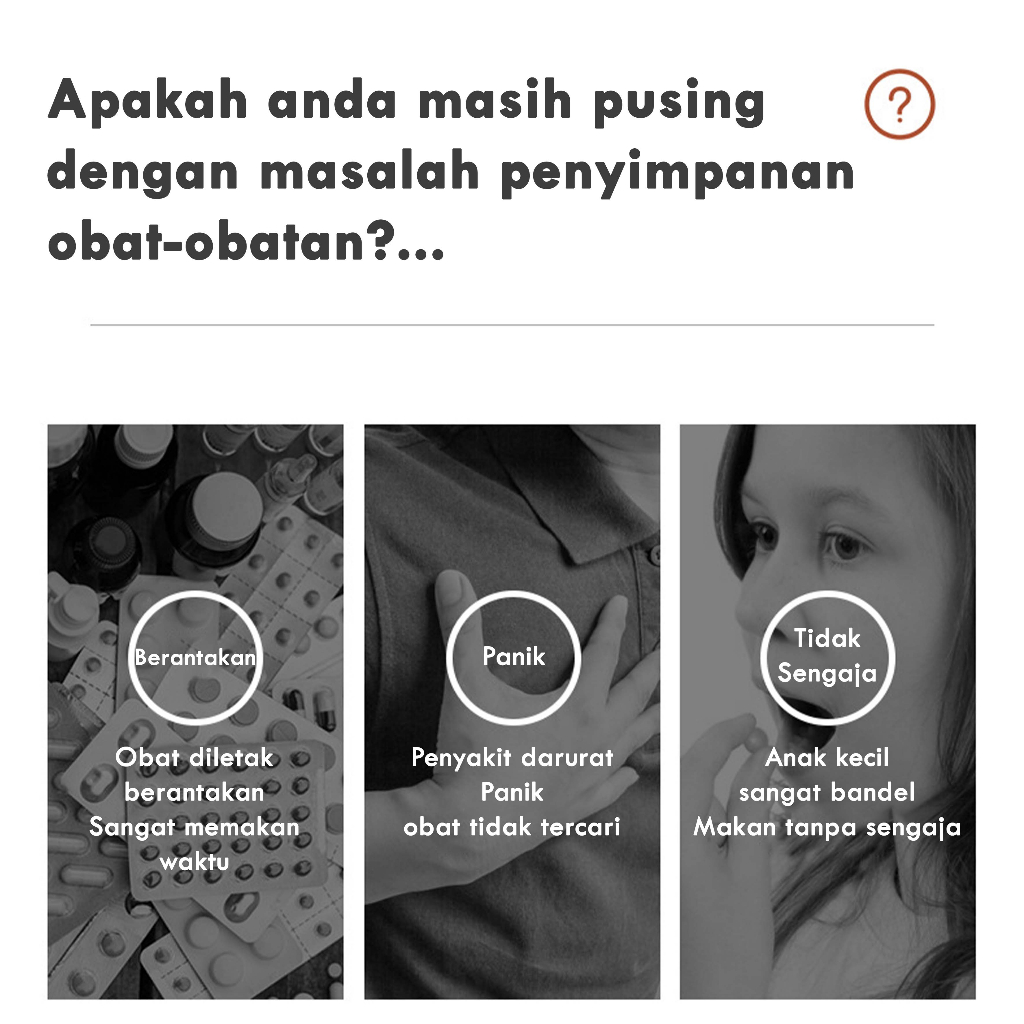 Apakah anda masih pusing dengan masalah penyimpanan obat-obatan?...

?

Berantakan

Obat diletak
berantakan
Sangat memakan
waktu

Panik

Penyakit darurat
Panik
obat tidak tercari

Tidak
Sengaja

Anak kecil
sangat bandel
Makan tanpa sengaja